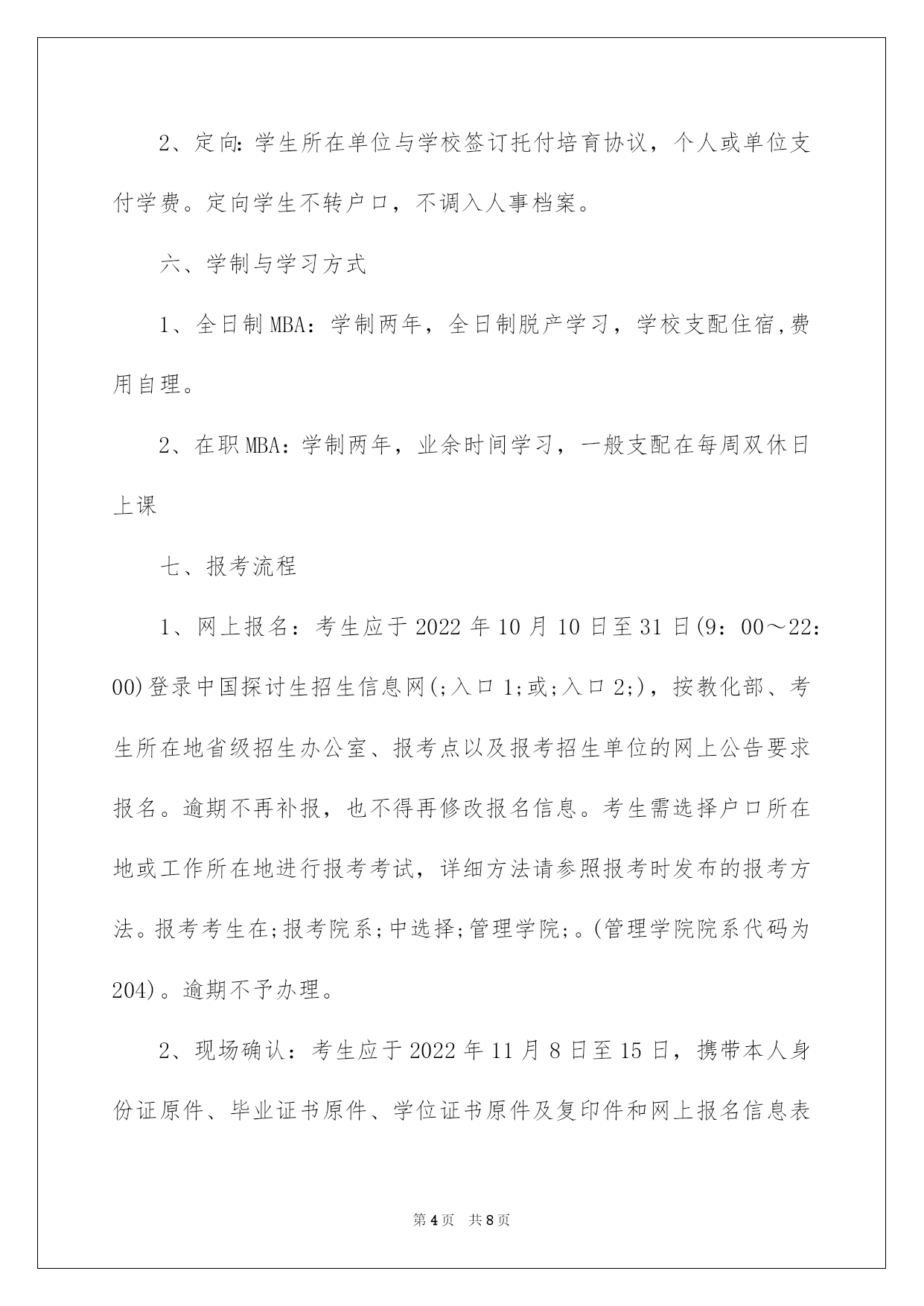 2、定向：学生所在单位与学校签订托付培育协议，个人或单位支付学费。定向学生不转户口，不调入人事档案。

六、学制与学习方式

1、全日制MBA：学制两年，全日制脱产学习，学校支配住宿,费用自理。

2、在职MBA：学制两年，业余时间学习，一般支配在每周双休日上课

七、报考流程

1、网上报名：考生应于2022年10月10日至31日(9：00～22：00)登录中国探讨生招生信息网(;入口1;或;入口2;)，按教化部、考生所在地省级招生办公室、报考点以及报考招生单位的网上公告要求报名。逾期不再补报，也不得再修改报名信息。考生需选择户口所在地或工作所在地进行报考考试，详细方法请参照报考时发布的报考方法。报考考生在;报考院系;中选择;管理学院;。(管理学院院系代码为204)。逾期不予办理。

2、现场确认：考生应于2022年11月8日至15日，携带本人身份证原件、毕业证书原件、学位证书原件及复印件和网上报名信息表

第4页 共8页